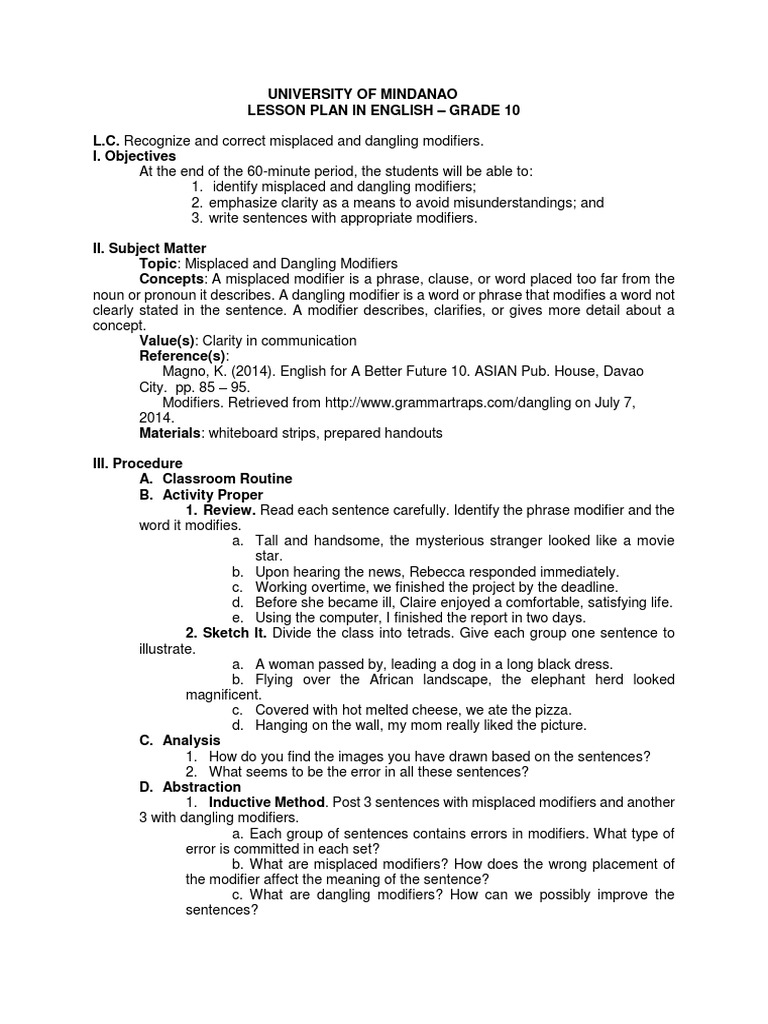 UNIVERSITY OF MINDANAO
LESSON PLAN IN ENGLISH – GRADE 10

L.C. Recognize and correct misplaced and dangling modifiers.
I. Objectives
At the end of the 60-minute period, the students will be able to:
1. identify misplaced and dangling modifiers;
2. emphasize clarity as a means to avoid misunderstandings; and
3. write sentences with appropriate modifiers.

II. Subject Matter
Topic: Misplaced and Dangling Modifiers
Concepts: A misplaced modifier is a phrase, clause, or word placed too far from the noun or pronoun it describes. A dangling modifier is a word or phrase that modifies a word not clearly stated in the sentence. A modifier describes, clarifies, or gives more detail about a concept.
Value(s): Clarity in communication
Reference(s):
Magno, K. (2014). English for A Better Future 10. ASIAN Pub. House, Davao City. pp. 85 – 95.
Modifiers. Retrieved from http://www.grammartraps.com/dangling on July 7, 2014.
Materials: whiteboard strips, prepared handouts

III. Procedure
A. Classroom Routine
B. Activity Proper
1. Review. Read each sentence carefully. Identify the phrase modifier and the word it modifies.
a. Tall and handsome, the mysterious stranger looked like a movie star.
b. Upon hearing the news, Rebecca responded immediately.
c. Working overtime, we finished the project by the deadline.
d. Before she became ill, Claire enjoyed a comfortable, satisfying life.
e. Using the computer, I finished the report in two days.
2. Sketch It. Divide the class into tetrads. Give each group one sentence to illustrate.
a. A woman passed by, leading a dog in a long black dress.
b. Flying over the African landscape, the elephant herd looked magnificent.
c. Covered with hot melted cheese, we ate the pizza.
d. Hanging on the wall, my mom really liked the picture.
C. Analysis
1. How do you find the images you have drawn based on the sentences?
2. What seems to be the error in all these sentences?
D. Abstraction
1. Inductive Method. Post 3 sentences with misplaced modifiers and another 3 with dangling modifiers.
a. Each group of sentences contains errors in modifiers. What type of error is committed in each set?
b. What are misplaced modifiers? How does the wrong placement of the modifier affect the meaning of the sentence?
c. What are dangling modifiers? How can we possibly improve the sentences?